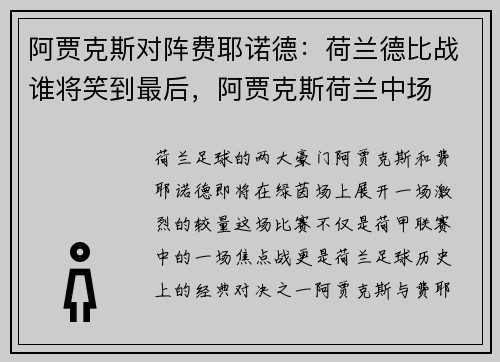 阿贾克斯对阵费耶诺德：荷兰德比战谁将笑到最后，阿贾克斯荷兰中场

荷兰足球的两大豪门阿贾克斯和费耶诺德即将在绿茵场上展开一场激烈的较量这场比赛不仅是荷甲联赛中的一场焦点战更是荷兰足球历史上的经典对决之一阿贾克斯与费耶